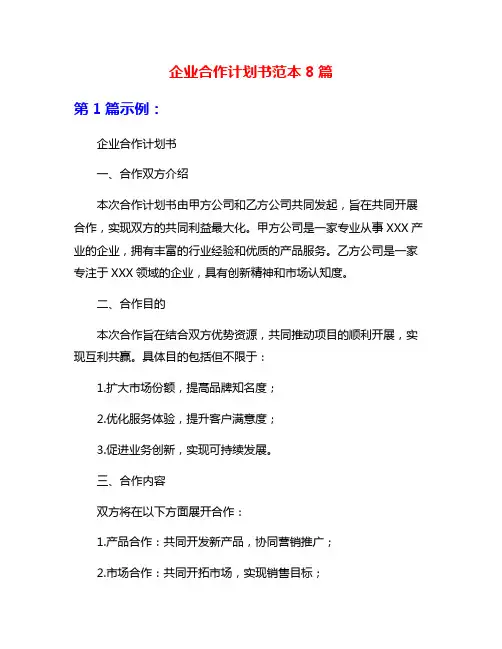 企业合作计划书范本 8 篇

第 1 篇示例：

企业合作计划书

一、合作双方介绍

本次合作计划书由甲方公司和乙方公司共同发起，旨在共同开展合作，实现双方的共同利益最大化。甲方公司是一家专业从事 XXX 产业的企业，拥有丰富的行业经验和优质的产品服务。乙方公司是一家专注于 XXX 领域的企业，具有创新精神和市场认知度。

二、合作目的

本次合作旨在结合双方优势资源，共同推动项目的顺利开展，实现互利共赢。具体目的包括但不限于：

1.扩大市场份额，提高品牌知名度；

2.优化服务体验，提升客户满意度；

3.促进业务创新，实现可持续发展。

三、合作内容

双方将在以下方面展开合作：

1.产品合作：共同开发新产品，协同营销推广；

2.市场合作：共同开拓市场，实现销售目标；